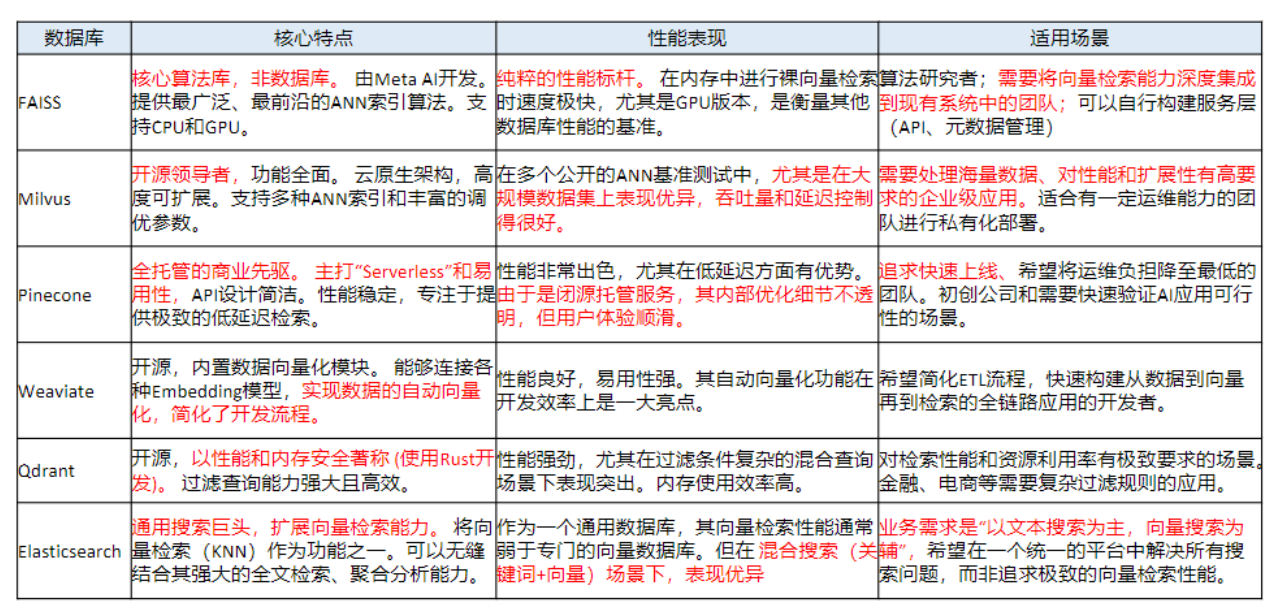 | 数据库 | 核心特点 | 性能表现 | 适用场景 |
|---|---|---|---|
| FAISS | 核心算法库，非数据库。 由Meta AI开发。提供最广泛、最前沿的ANN索引算法。支持CPU和GPU。 | 纯粹的性能标杆。 在内存中进行裸向量检索时速度极快，尤其是GPU版本，是衡量其他数据库性能的基准。 | 算法研究者；需要将向量检索能力深度集成到现有系统中的团队；可以自行构建服务层（API、元数据管理） |
| Milvus | 开源领导者，功能全面。 云原生架构，高度可扩展。支持多种ANN索引和丰富的调优参数。 | 在多个公开的ANN基准测试中，尤其是在大规模数据集上表现优异，吞吐量和延迟控制得很好。 | 需要处理海量数据、对性能和扩展性有高要求的企业级应用。适合有一定运维能力的团队进行私有化部署。 |
| Pinecone | 全托管的商业先驱。 主打"Serverless"和易用性，API设计简洁。性能稳定，专注于提供极致的低延迟检索。 | 性能非常出色，尤其在低延迟方面有优势。由于是闭源托管服务，其内部优化细节不透明，但用户体验顺滑。 | 追求快速上线、希望将运维负担降至最低的团队。初创公司和需要快速验证AI应用可行性的场景。 |
| Weaviate | 开源，内置数据向量化模块。 能够连接各种Embedding模型，实现数据的自动向量化，简化了开发流程。 | 性能良好，易用性强。其自动向量化功能在开发效率上是一大亮点。 | 希望简化ETL流程，快速构建从数据到向量再到检索的全链路应用的开发者。 |
| Qdrant | 开源，以性能和内存安全著称 (使用Rust开发)。 过滤查询能力强大且高效。 | 性能强劲，尤其在过滤条件复杂的混合查询场景下表现突出。内存使用效率高。 | 对检索性能和资源利用率有极致要求的场景。金融、电商等需要复杂过滤规则的应用。 |
| Elasticsearch | 通用搜索巨头，扩展向量检索能力。 将向量检索（KNN）作为功能之一。可以无缝结合其强大的全文检索、聚合分析能力。 | 作为一个通用数据库，其向量检索性能通常弱于专门的向量数据库。但在 混合搜索（关键词+向量）场景下，表现优异 | 业务需求是"以文本搜索为主，向量搜索为辅"，希望在一个统一的平台中解决所有搜索问题，而非追求极致的向量检索性能。 |